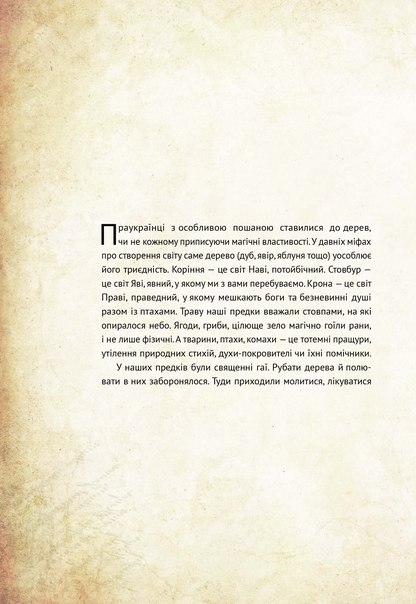 Праукраїнці з особливою пошаною ставилися до дерев, чи не кожному приписуючи магічні властивості. У давніх міфах про створення світу саме дерево (дуб, явір, яблуня тощо) уособлює його триєдність. Коріння — це світ Наві, потойбічний. Стовбур — це світ Яві, явний, у якому ми з вами перебуваємо. Крона — це світ Праві, праведний, у якому мешкають боги та безневинні душі разом із птахами. Траву наші предки вважали стовпами, на які опиралося небо. Ягоди, гриби, цілюще зело магічно гоїли рани, і не лише фізичні. А тварини, птахи, комахи — це тотемні пращури, утілення природних стихій, духи-покровителі чи їхні помічники.

У наших предків були священні гаї. Рубати дерева й полювати в них заборонялося. Туди приходили молитися, лікуватися